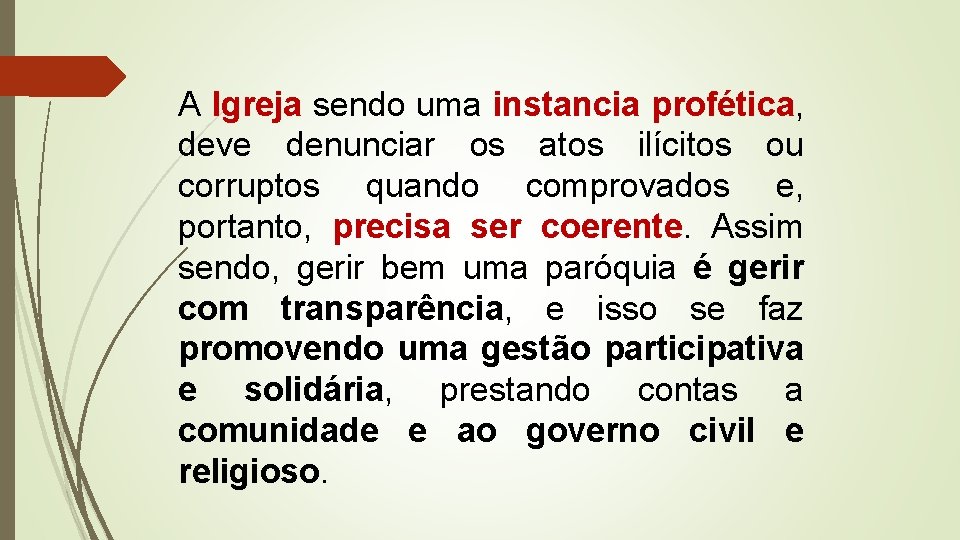 A Igreja sendo uma instancia profética, deve denunciar os atos ilícitos ou corruptos quando comprovados e, portanto, precisa ser coerente. Assim sendo, gerir bem uma paróquia é gerir com transparência, e isso se faz promovendo uma gestão participativa e solidária, prestando contas a comunidade e ao governo civil e religioso.